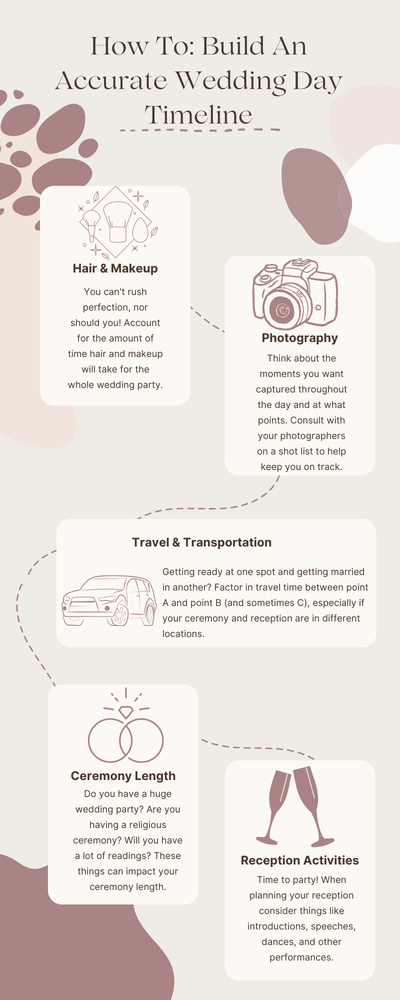 How To: Build An Accurate Wedding Day Timeline

Hair & Makeup

You can't rush perfection, nor should you! Account for the amount of time hair and makeup will take for the whole wedding party.

Photography

Think about the moments you want captured throughout the day and at what points. Consult with your photographers on a shot list to help keep you on track.

Travel & Transportation

Getting ready at one spot and getting married in another? Factor in travel time between point A and point B (and sometimes C), especially if your ceremony and reception are in different locations.

Ceremony Length

Do you have a huge wedding party? Are you having a religious ceremony? Will you have a lot of readings? These things can impact your ceremony length.

Reception Activities

Time to party! When planning your reception consider things like introductions, speeches, dances, and other performances.